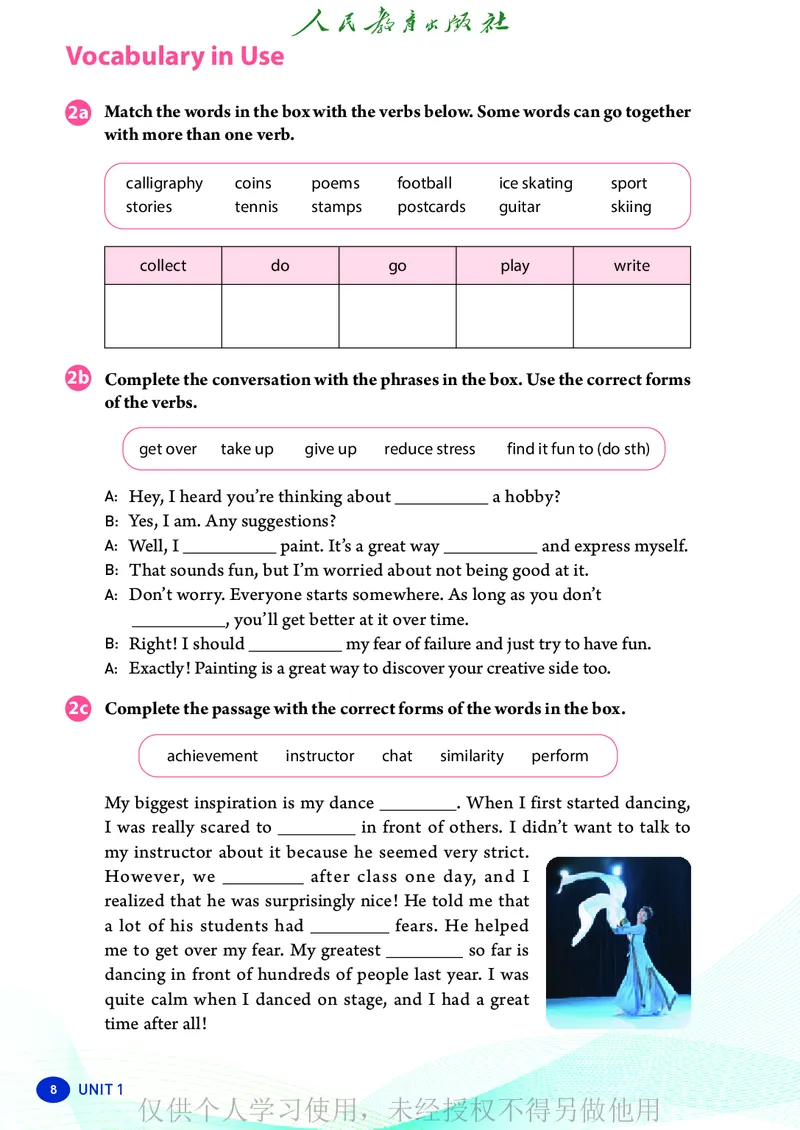 人民教育出版社

Vocabulary in Use

2a Match the words in the box with the verbs below. Some words can go together with more than one verb.

calligraphy coins poems football ice skating sport
stories tennis stamps postcards guitar skiing

| collect | do | go | play | write |
|---|---|---|---|---|
| | | | | |

2b Complete the conversation with the phrases in the box. Use the correct forms of the verbs.

get over take up give up reduce stress find it fun to (do sth)

A: Hey, I heard you're thinking about __________ a hobby?
B: Yes, I am. Any suggestions?
A: Well, I __________ paint. It's a great way __________ and express myself.
B: That sounds fun, but I'm worried about not being good at it.
A: Don't worry. Everyone starts somewhere. As long as you don't __________, you'll get better at it over time.
B: Right! I should __________ my fear of failure and just try to have fun.
A: Exactly! Painting is a great way to discover your creative side too.

2c Complete the passage with the correct forms of the words in the box.

achievement instructor chat similarity perform

My biggest inspiration is my dance ________. When I first started dancing, I was really scared to ________ in front of others. I didn't want to talk to my instructor about it because he seemed very strict. However, we ________ after class one day, and I realized that he was surprisingly nice! He told me that a lot of his students had ________ fears. He helped me to get over my fear. My greatest ________ so far is dancing in front of hundreds of people last year. I was quite calm when I danced on stage, and I had a great time after all!

8 UNIT 1

仅供个人学习使用，未经授权不得另做他用